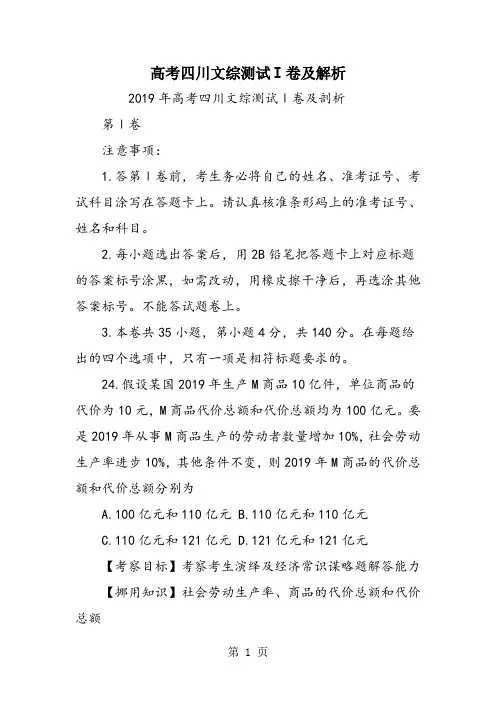 高考四川文综测试Ⅰ卷及解析

2019年高考四川文综测试Ⅰ卷及剖析

第Ⅰ卷

注意事项：

1.答第Ⅰ卷前，考生务必将自己的姓名、准考证号、考试科目涂写在答题卡上。请认真核准条形码上的准考证号、姓名和科目。

2.每小题选出答案后，用2B铅笔把答题卡上对应标题的答案标号涂黑，如需改动，用橡皮擦干净后，再选涂其他答案标号。不能答试题卷上。

3.本卷共35小题，第小题4分，共140分。在每题给出的四个选项中，只有一项是相符标题要求的。

24.假设某国2019年生产M商品10亿件，单位商品的代价为10元，M商品代价总额和代价总额均为100亿元。要是2019年从事M商品生产的劳动者数量增加10%，社会劳动生产率进步10%，其他条件不变，则2019年M商品的代价总额和代价总额分别为

A.100亿元和110亿元 B.110亿元和110亿元

C.110亿元和121亿元 D.121亿元和121亿元

【考察目标】考察考生演绎及经济常识谋略题解答能力

【挪用知识】社会劳动生产率、商品的代价总额和代价总额

第 1 页